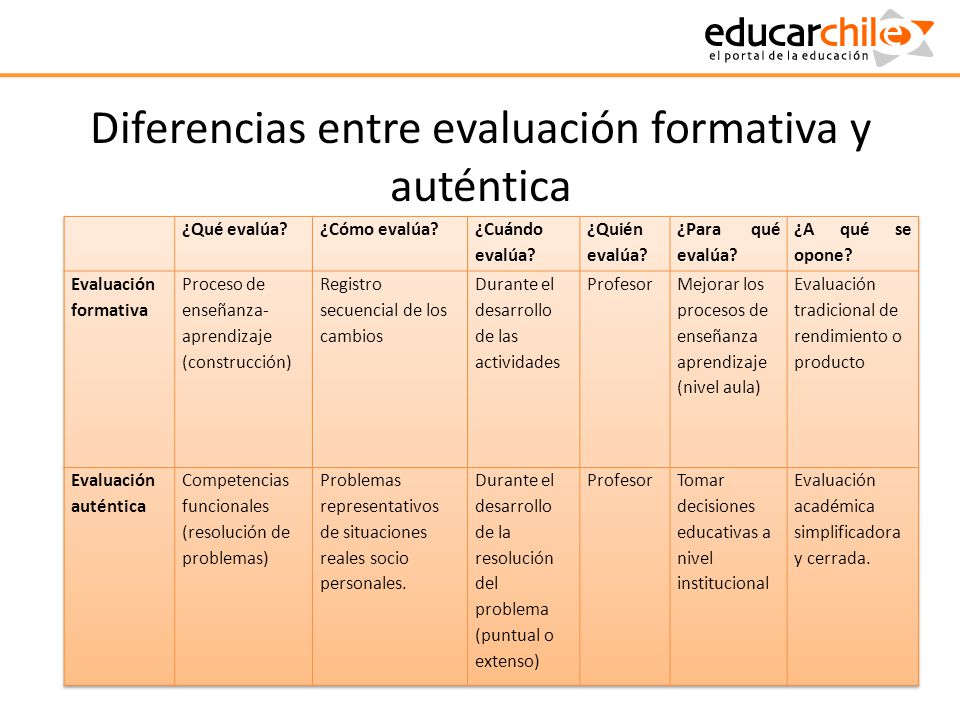 educarchile
el portal de la educación

Diferencias entre evaluación formativa y auténtica

| | ¿Qué evalúa? | ¿Cómo evalúa? | ¿Cuándo evalúa? | ¿Quién evalúa? | ¿Para qué evalúa? | ¿A qué se opone? |
|---|---|---|---|---|---|---|
| Evaluación formativa | Proceso de enseñanza-aprendizaje (construcción) | Registro secuencial de los cambios | Durante el desarrollo de las actividades | Profesor | Mejorar los procesos de enseñanza aprendizaje (nivel aula) | Evaluación tradicional de rendimiento o producto |
| Evaluación auténtica | Competencias funcionales (resolución de problemas) | Problemas representativos de situaciones reales socio personales. | Durante el desarrollo de la resolución del problema (puntual o extenso) | Profesor | Tomar decisiones educativas a nivel institucional | Evaluación académica simplificadora y cerrada. |